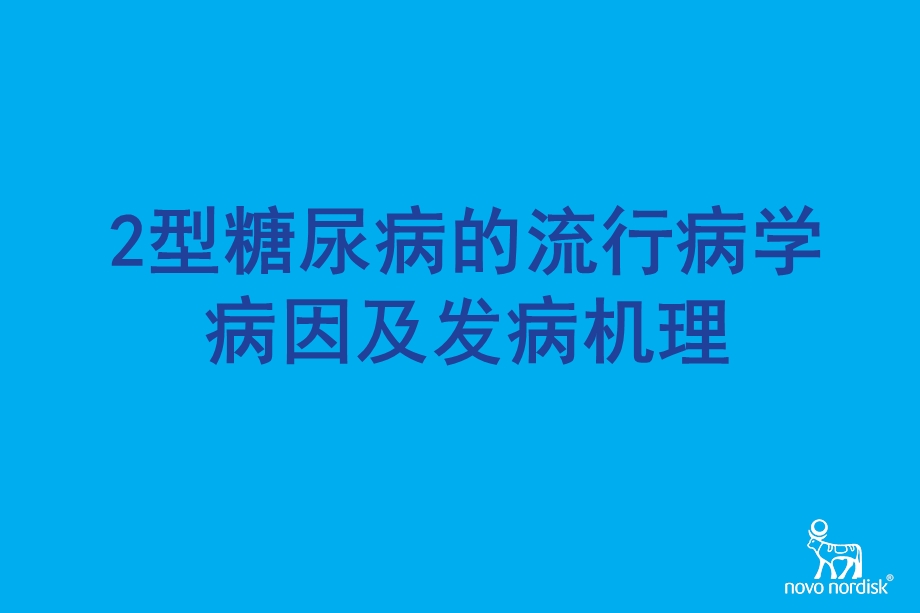 2型糖尿病的流行病学
病因及发病机理

novo nordisk®